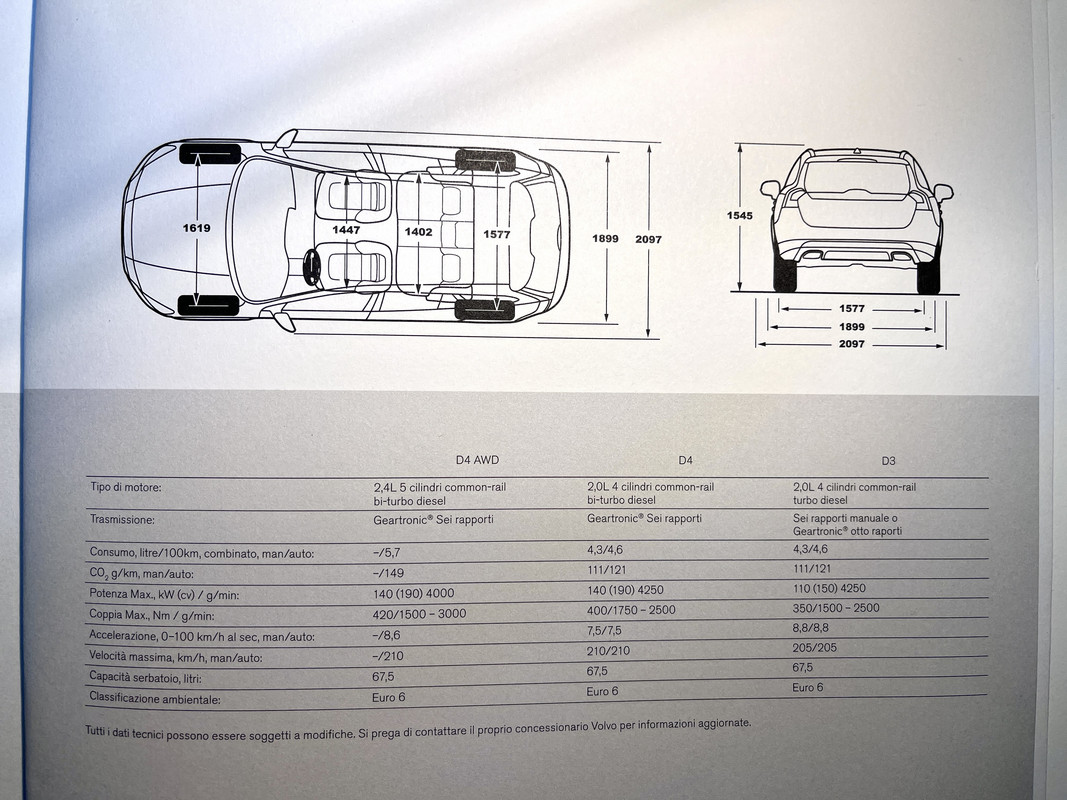 1619
1447
1402
1577
1899
2097

1545
1577
1899
2097

| | D4 AWD | D4 | D3 |
|---|---|---|---|
| Tipo di motore: | 2,4L 5 cilindri common-rail bi-turbo diesel | 2,0L 4 cilindri common-rail bi-turbo diesel | 2,0L 4 cilindri common-rail turbo diesel |
| Trasmissione: | Geartronic® Sei rapporti | Geartronic® Sei rapporti | Sei rapporti manuale o Geartronic® otto raporti |
| Consumo, litre/100km, combinato, man/auto: | –/5,7 | 4,3/4,6 | 4,3/4,6 |
| $CO_2$ g/km, man/auto: | –/149 | 111/121 | 111/121 |
| Potenza Max., kW (cv) / g/min: | 140 (190) 4000 | 140 (190) 4250 | 110 (150) 4250 |
| Coppia Max., Nm / g/min: | 420/1500 – 3000 | 400/1750 – 2500 | 350/1500 – 2500 |
| Accelerazione, 0–100 km/h al sec, man/auto: | –/8,6 | 7,5/7,5 | 8,8/8,8 |
| Velocità massima, km/h, man/auto: | –/210 | 210/210 | 205/205 |
| Capacità serbatoio, litri: | 67,5 | 67,5 | 67,5 |
| Classificazione ambientale: | Euro 6 | Euro 6 | Euro 6 |

Tutti i dati tecnici possono essere soggetti a modifiche. Si prega di contattare il proprio concessionario Volvo per informazioni aggiornate.